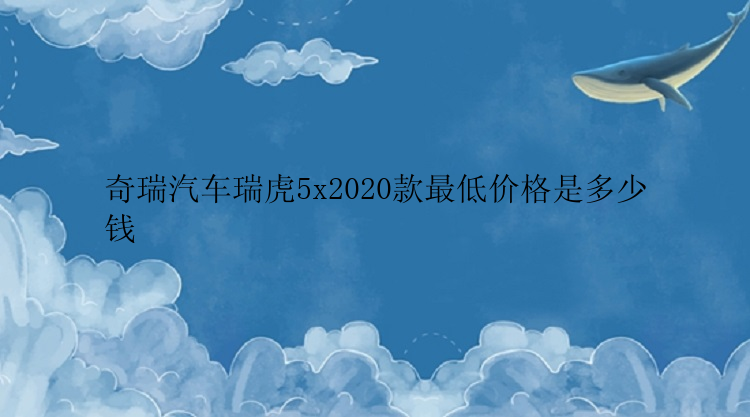 奇瑞汽车瑞虎5x2020款最低价格是多少钱